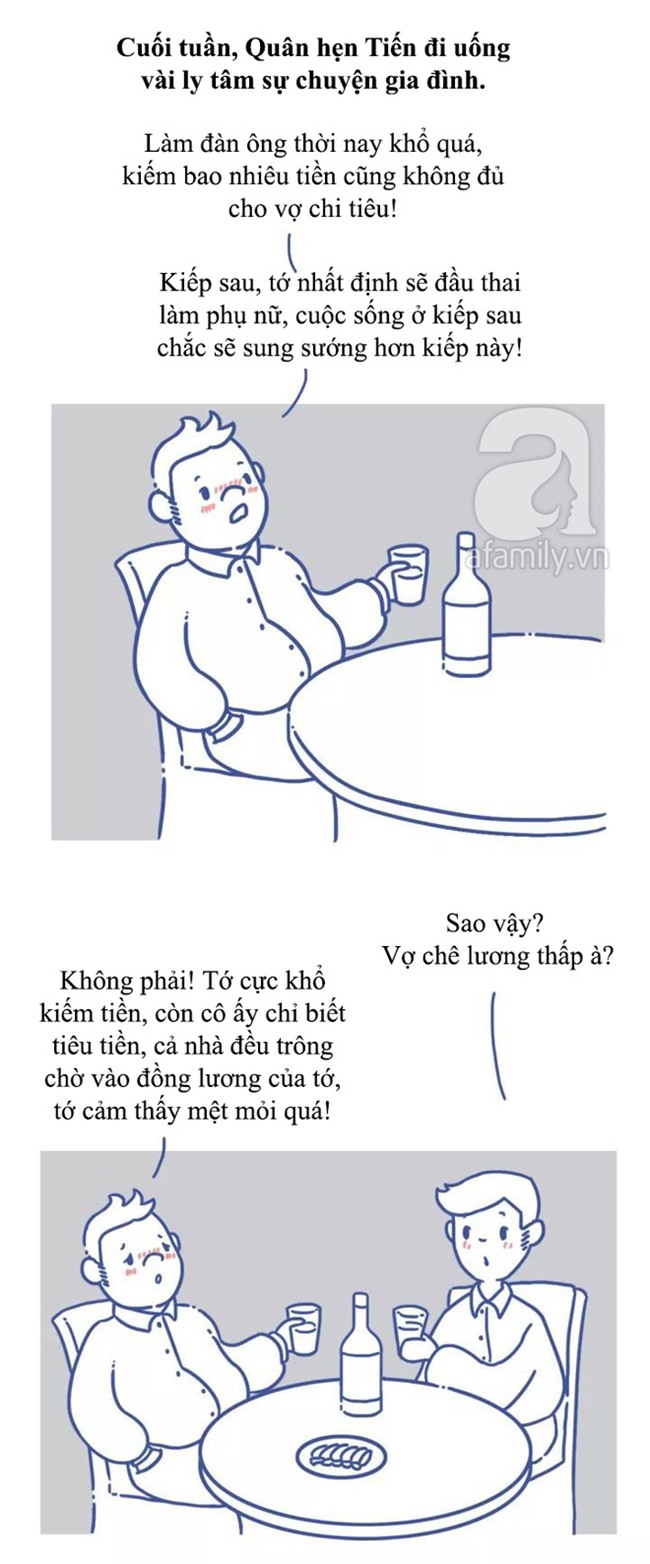 Cuối tuần, Quân hẹn Tiến đi uống vài ly tâm sự chuyện gia đình.

Làm đàn ông thời nay khổ quá, kiếm bao nhiêu tiền cũng không đủ cho vợ chi tiêu!

Kiếp sau, tớ nhất định sẽ đầu thai làm phụ nữ, cuộc sống ở kiếp sau chắc sẽ sung sướng hơn kiếp này!

afamily.vn

Sao vậy? Vợ chê lương thấp à?

Không phải! Tớ cực khổ kiếm tiền, còn cô ấy chỉ biết tiêu tiền, cả nhà đều trông chờ vào đồng lương của tớ, tớ cảm thấy mệt mỏi quá!